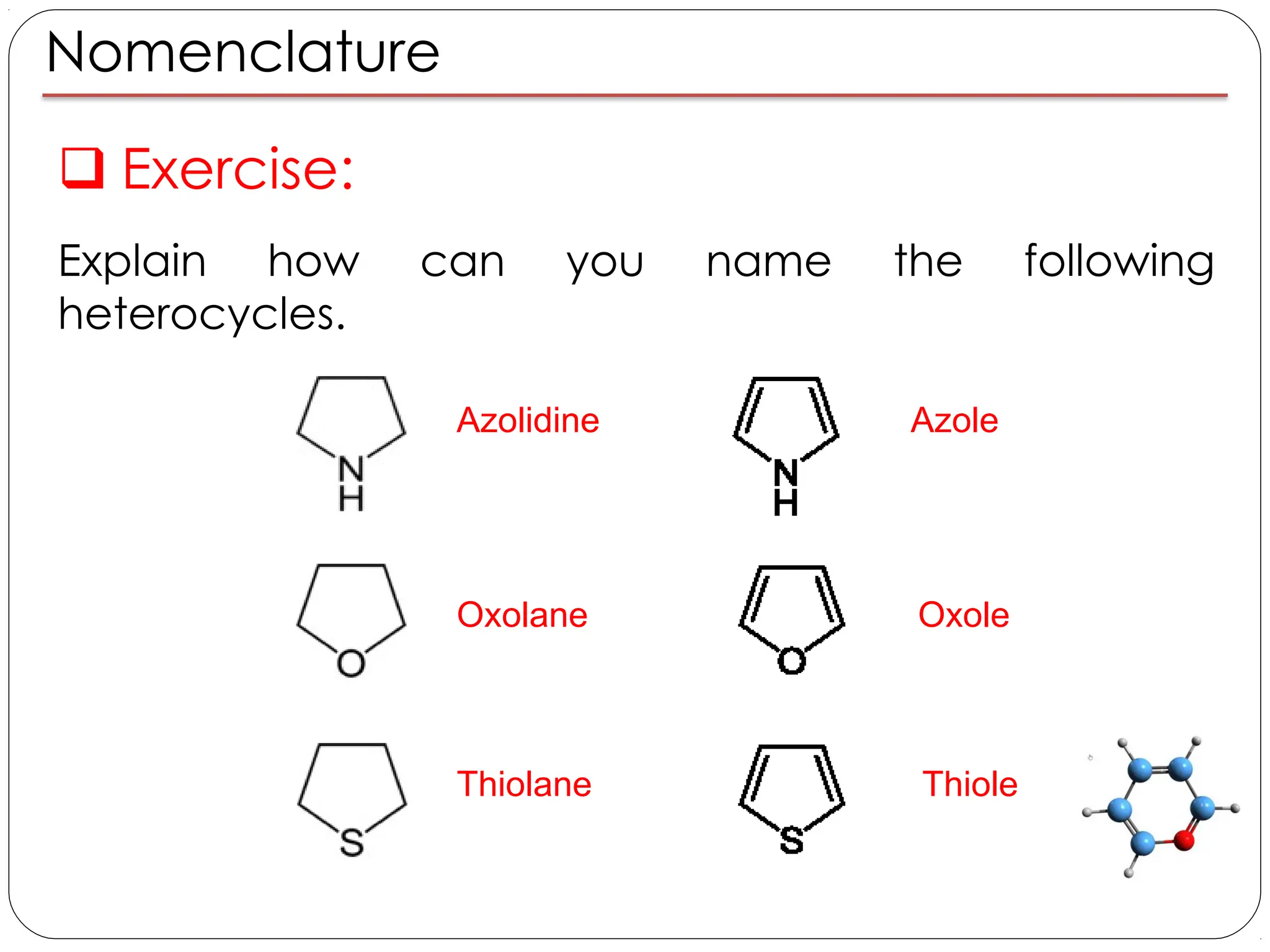 Nomenclature

❑ Exercise:

Explain how can you name the following heterocycles.

N
H

Azolidine

N
H

Azole

O

Oxolane

O

Oxole

S

Thiolane

S

Thiole